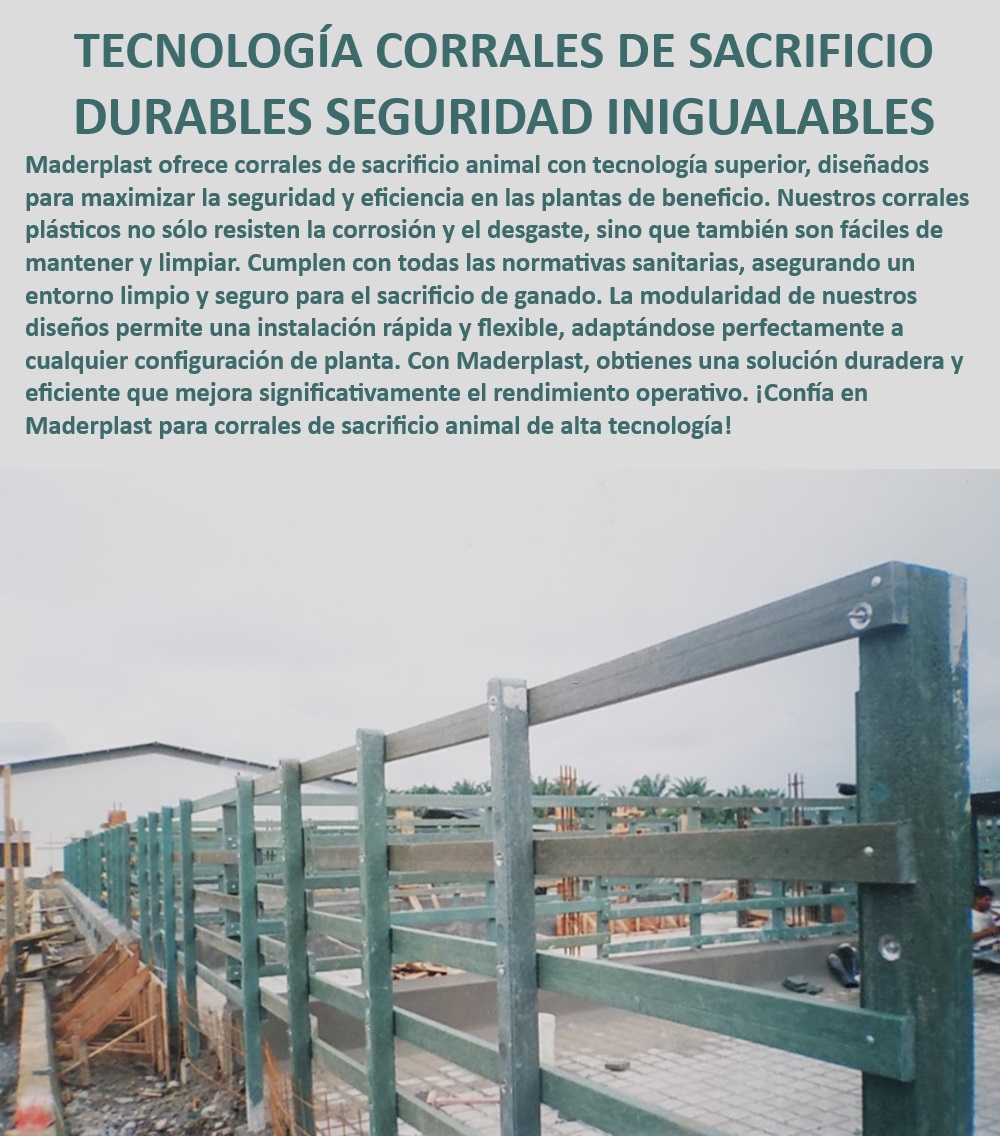 TECNOLOGÍA CORRALES DE SACRIFICIO DURABLES SEGURIDAD INIGUALABLES

Maderplast ofrece corrales de sacrificio animal con tecnología superior, diseñados para maximizar la seguridad y eficiencia en las plantas de beneficio. Nuestros corrales plásticos no sólo resisten la corrosión y el desgaste, sino que también son fáciles de mantener y limpiar. Cumplen con todas las normativas sanitarias, asegurando un entorno limpio y seguro para el sacrificio de ganado. La modularidad de nuestros diseños permite una instalación rápida y flexible, adaptándose perfectamente a cualquier configuración de planta. Con Maderplast, obtienes una solución duradera y eficiente que mejora significativamente el rendimiento operativo. ¡Confía en Maderplast para corrales de sacrificio animal de alta tecnología!